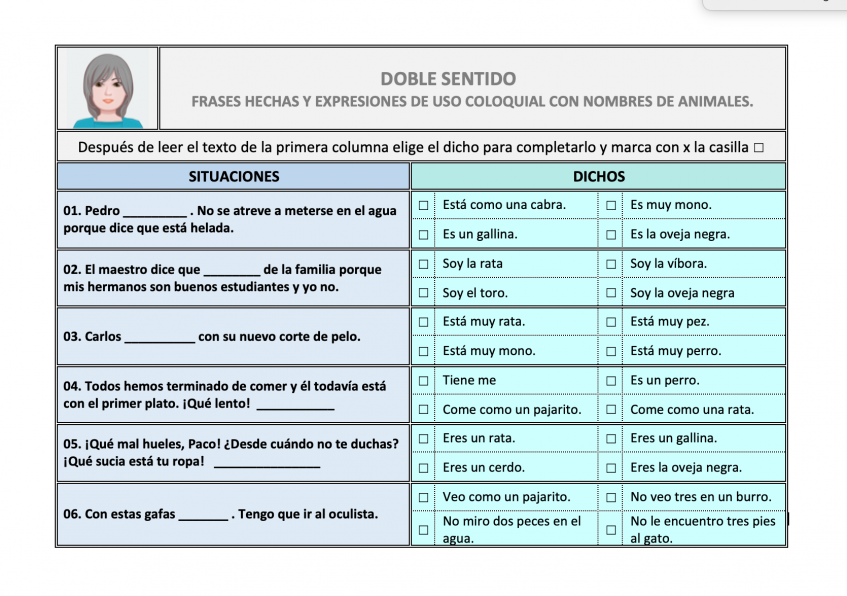 DOBLE SENTIDO
FRASES HECHAS Y EXPRESIONES DE USO COLOQUIAL CON NOMBRES DE ANIMALES.

Después de leer el texto de la primera columna elige el dicho para completarlo y marca con x la casilla □

| SITUACIONES | DICHOS | |
|---|---|---|
| 01. Pedro _________ . No se atreve a meterse en el agua porque dice que está helada. | □ Está como una cabra. | □ Es muy mono. |
| | □ Es un gallina. | □ Es la oveja negra. |
| 02. El maestro dice que ________ de la familia porque mis hermanos son buenos estudiantes y yo no. | □ Soy la rata | □ Soy la víbora. |
| | □ Soy el toro. | □ Soy la oveja negra |
| 03. Carlos __________ con su nuevo corte de pelo. | □ Está muy rata. | □ Está muy pez. |
| | □ Está muy mono. | □ Está muy perro. |
| 04. Todos hemos terminado de comer y él todavía está con el primer plato. ¡Qué lento! ___________ | □ Tiene me | □ Es un perro. |
| | □ Come como un pajarito. | □ Come como una rata. |
| 05. ¡Qué mal hueles, Paco! ¿Desde cuándo no te duchas? ¡Qué sucia está tu ropa! _______________ | □ Eres un rata. | □ Eres un gallina. |
| | □ Eres un cerdo. | □ Eres la oveja negra. |
| 06. Con estas gafas _______ . Tengo que ir al oculista. | □ Veo como un pajarito. | □ No veo tres en un burro. |
| | □ No miro dos peces en el agua. | □ No le encuentro tres pies al gato. |